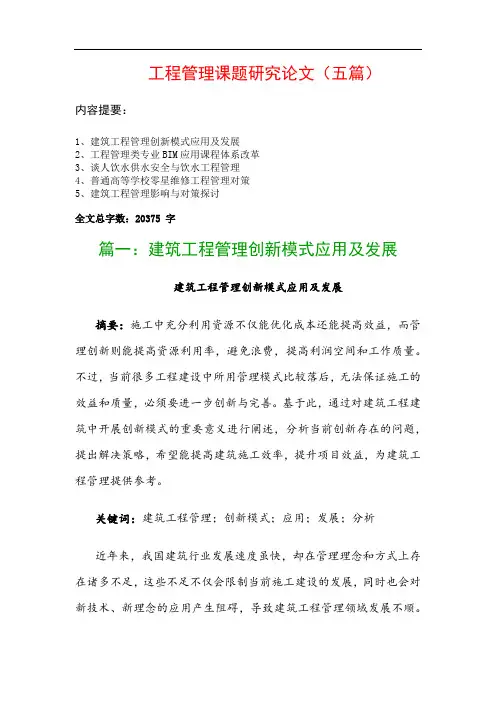 工程管理课题研究论文（五篇）

内容提要：

1、建筑工程管理创新模式应用及发展
2、工程管理类专业 BIM 应用课程体系改革
3、谈人饮水供水安全与饮水工程管理
4、普通高等学校零星维修工程管理对策
5、建筑工程管理影响与对策探讨

全文总字数：20375 字

篇一：建筑工程管理创新模式应用及发展

建筑工程管理创新模式应用及发展

摘要：施工中充分利用资源不仅能优化成本还能提高效益，而管理创新则能提高资源利用率，避免浪费，提高利润空间和工作质量。不过，当前很多工程建设中所用管理模式比较落后，无法保证施工的效益和质量，必须要进一步创新与完善。基于此，通过对建筑工程建筑中开展创新模式的重要意义进行阐述，分析当前创新存在的问题，提出解决策略，希望能提高建筑施工效率，提升项目效益，为建筑工程管理提供参考。

关键词：建筑工程管理；创新模式；应用；发展；分析

近年来，我国建筑行业发展速度虽快，却在管理理念和方式上存在诸多不足，这些不足不仅会限制当前施工建设的发展，同时也会对新技术、新理念的应用产生阻碍，导致建筑工程管理领域发展不顺。